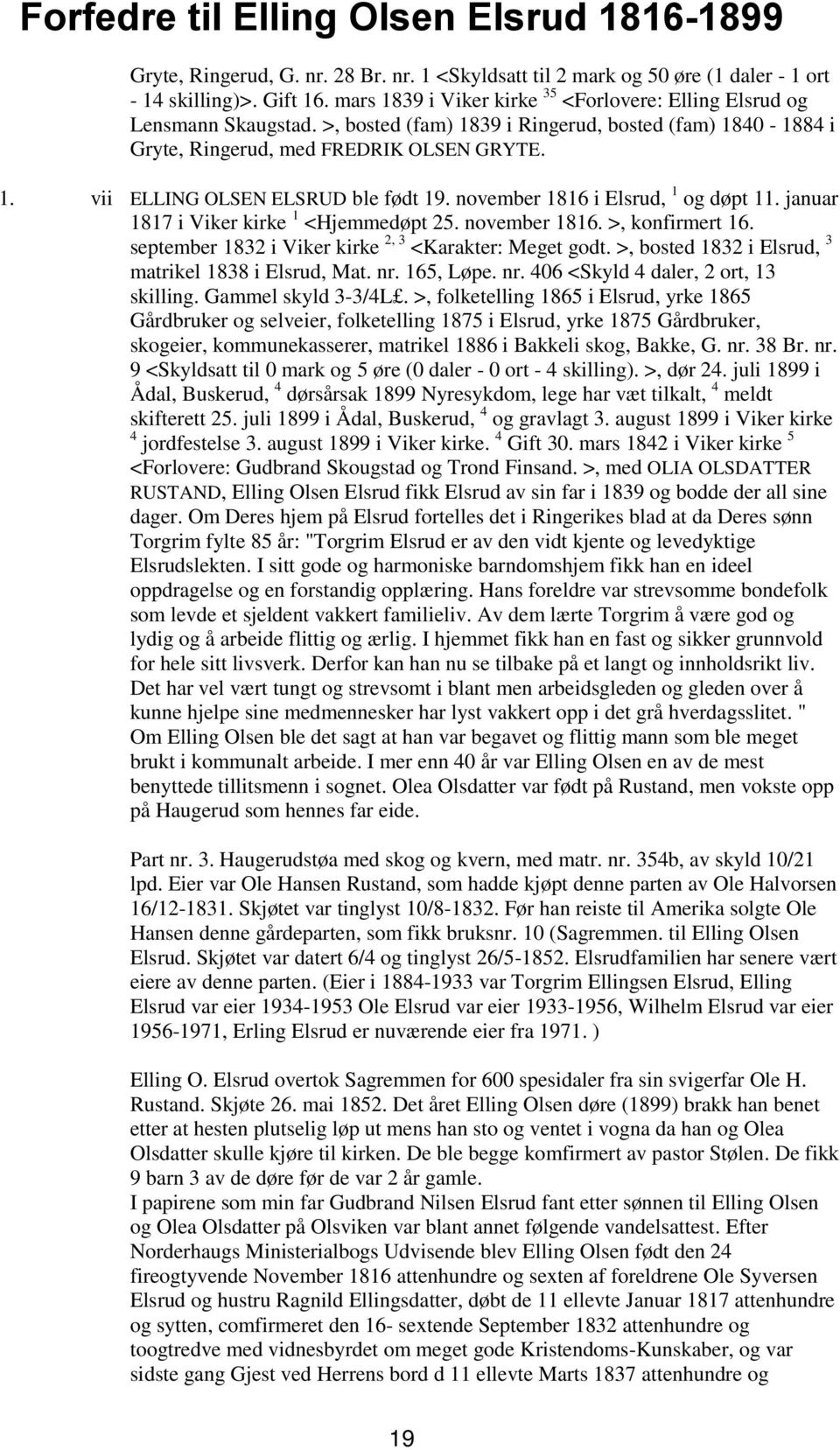 Forfedre til Elling Olsen Elsrud 1816-1899

Gryte, Ringerud, G. nr. 28 Br. nr. 1 <Skyldsatt til 2 mark og 50 øre (1 daler - 1 ort - 14 skilling)>. Gift 16. mars 1839 i Viker kirke $^{35}$ <Forlovere: Elling Elsrud og Lensmann Skaugstad. >, bosted (fam) 1839 i Ringerud, bosted (fam) 1840 - 1884 i Gryte, Ringerud, med FREDRIK OLSEN GRYTE.

1. vii ELLING OLSEN ELSRUD ble født 19. november 1816 i Elsrud, $^{1}$ og døpt 11. januar 1817 i Viker kirke $^{1}$ <Hjemmedøpt 25. november 1816. >, konfirmert 16. september 1832 i Viker kirke $^{2, 3}$ <Karakter: Meget godt. >, bosted 1832 i Elsrud, $^{3}$ matrikel 1838 i Elsrud, Mat. nr. 165, Løpe. nr. 406 <Skyld 4 daler, 2 ort, 13 skilling. Gammel skyld 3-3/4L£. >, folketelling 1865 i Elsrud, yrke 1865 Gårdbruker og selveier, folketelling 1875 i Elsrud, yrke 1875 Gårdbruker, skogeier, kommunekasserer, matrikel 1886 i Bakkeli skog, Bakke, G. nr. 38 Br. nr. 9 <Skyldsatt til 0 mark og 5 øre (0 daler - 0 ort - 4 skilling). >, dør 24. juli 1899 i Ådal, Buskerud, $^{4}$ dørsårsak 1899 Nyresykdom, lege har væt tilkalt, $^{4}$ meldt skifterett 25. juli 1899 i Ådal, Buskerud, $^{4}$ og gravlagt 3. august 1899 i Viker kirke $^{4}$ jordfestelse 3. august 1899 i Viker kirke. $^{4}$ Gift 30. mars 1842 i Viker kirke $^{5}$ <Forlovere: Gudbrand Skougstad og Trond Finsand. >, med OLIA OLSDATTER RUSTAND, Elling Olsen Elsrud fikk Elsrud av sin far i 1839 og bodde der all sine dager. Om Deres hjem på Elsrud fortelles det i Ringerikes blad at da Deres sønn Torgrim fylte 85 år: "Torgrim Elsrud er av den vidt kjente og levedyktige Elsrudslekten. I sitt gode og harmoniske barndomshjem fikk han en ideel oppdragelse og en forstandig opplæring. Hans foreldre var strevsomme bondefolk som levde et sjeldent vakkert familieliv. Av dem lærte Torgrim å være god og lydig og å arbeide flittig og ærlig. I hjemmet fikk han en fast og sikker grunnvold for hele sitt livsverk. Derfor kan han nu se tilbake på et langt og innholdsrikt liv. Det har vel vært tungt og strevsomt i blant men arbeidsgleden og gleden over å kunne hjelpe sine medmennesker har lyst vakkert opp i det grå hverdagsslitet. " Om Elling Olsen ble det sagt at han var begavet og flittig mann som ble meget brukt i kommunalt arbeide. I mer enn 40 år var Elling Olsen en av de mest benyttede tillitsmenn i sognet. Olea Olsdatter var født på Rustand, men vokste opp på Haugerud som hennes far eide.

Part nr. 3. Haugerudstøa med skog og kvern, med matr. nr. 354b, av skyld 10/21 lpd. Eier var Ole Hansen Rustand, som hadde kjøpt denne parten av Ole Halvorsen 16/12-1831. Skjøtet var tinglyst 10/8-1832. Før han reiste til Amerika solgte Ole Hansen denne gårdeparten, som fikk bruksnr. 10 (Sagremmen. til Elling Olsen Elsrud. Skjøtet var datert 6/4 og tinglyst 26/5-1852. Elsrudfamilien har senere vært eiere av denne parten. (Eier i 1884-1933 var Torgrim Ellingsen Elsrud, Elling Elsrud var eier 1934-1953 Ole Elsrud var eier 1933-1956, Wilhelm Elsrud var eier 1956-1971, Erling Elsrud er nuværende eier fra 1971. )

Elling O. Elsrud overtok Sagremmen for 600 spesidaler fra sin svigerfar Ole H. Rustand. Skjøte 26. mai 1852. Det året Elling Olsen døre (1899) brakk han benet etter at hesten plutselig løp ut mens han sto og ventet i vogna da han og Olea Olsdatter skulle kjøre til kirken. De ble begge komfirmert av pastor Stølen. De fikk 9 barn 3 av de døre før de var 2 år gamle.
I papirene som min far Gudbrand Nilsen Elsrud fant etter sønnen til Elling Olsen og Olea Olsdatter på Olsviken var blant annet følgende vandelsattest. Efter Norderhaugs Ministerialbogs Udvisende blev Elling Olsen født den 24 fireogtyvende November 1816 attenhundre og sexten af foreldrene Ole Syversen Elsrud og hustru Ragnild Ellingsdatter, døbt de 11 ellevte Januar 1817 attenhundre og sytten, comfirmeret den 16- sextende September 1832 attenhundre og toogtredve med vidnesbyrdet om meget gode Kristendoms-Kunskaber, og var sidste gang Gjest ved Herrens bord d 11 ellevte Marts 1837 attenhundre og

19